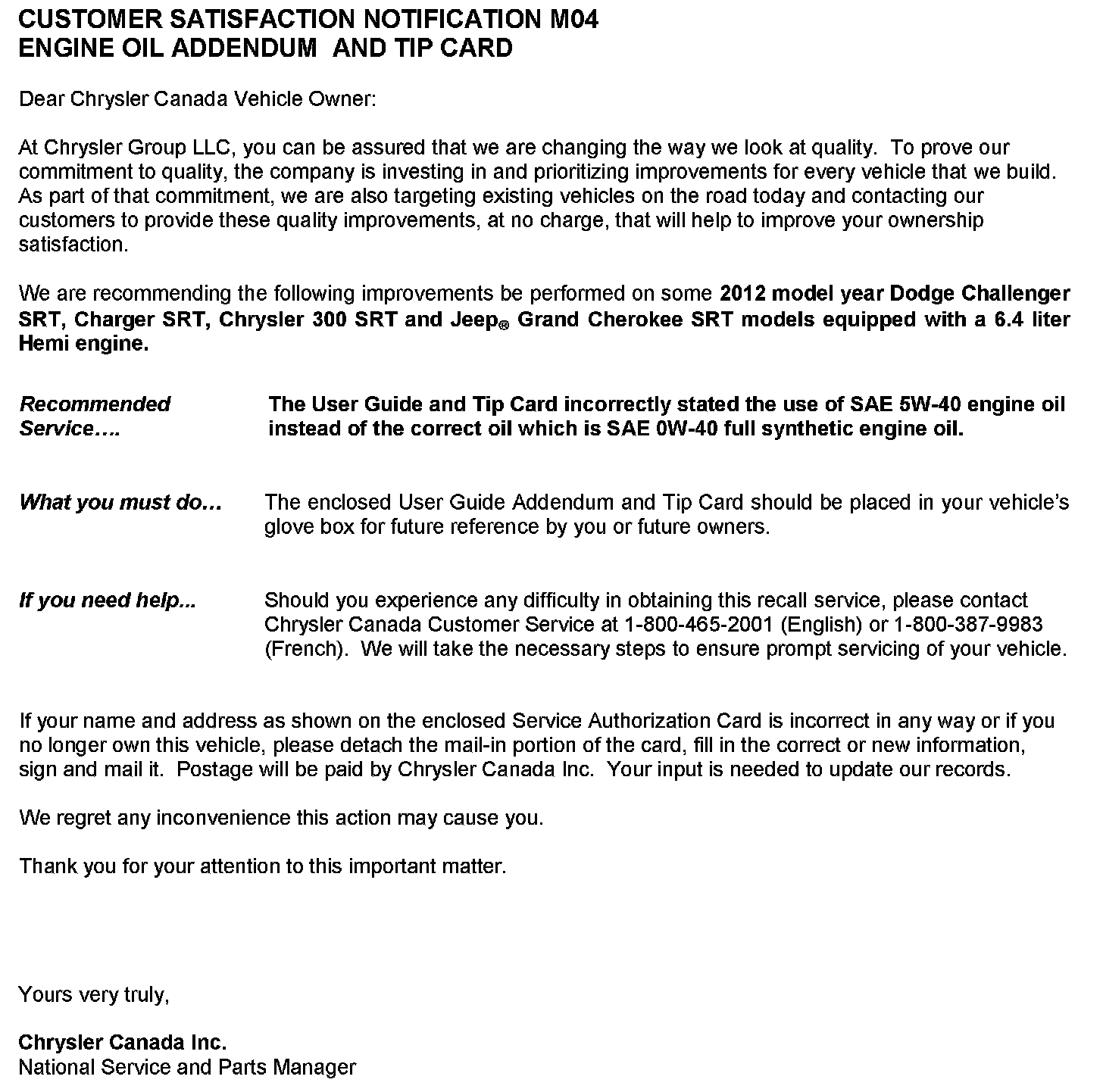 CUSTOMER SATISFACTION NOTIFICATION M04
ENGINE OIL ADDENDUM AND TIP CARD

Dear Chrysler Canada Vehicle Owner:

At Chrysler Group LLC, you can be assured that we are changing the way we look at quality. To prove our commitment to quality, the company is investing in and prioritizing improvements for every vehicle that we build. As part of that commitment, we are also targeting existing vehicles on the road today and contacting our customers to provide these quality improvements, at no charge, that will help to improve your ownership satisfaction.

We are recommending the following improvements be performed on some 2012 model year Dodge Challenger SRT, Charger SRT, Chrysler 300 SRT and Jeep® Grand Cherokee SRT models equipped with a 6.4 liter Hemi engine.

Recommended Service….

The User Guide and Tip Card incorrectly stated the use of SAE 5W-40 engine oil instead of the correct oil which is SAE 0W-40 full synthetic engine oil.

What you must do…

The enclosed User Guide Addendum and Tip Card should be placed in your vehicle's glove box for future reference by you or future owners.

If you need help...

Should you experience any difficulty in obtaining this recall service, please contact Chrysler Canada Customer Service at 1-800-465-2001 (English) or 1-800-387-9983 (French). We will take the necessary steps to ensure prompt servicing of your vehicle.

If your name and address as shown on the enclosed Service Authorization Card is incorrect in any way or if you no longer own this vehicle, please detach the mail-in portion of the card, fill in the correct or new information, sign and mail it. Postage will be paid by Chrysler Canada Inc. Your input is needed to update our records.

We regret any inconvenience this action may cause you.

Thank you for your attention to this important matter.

Yours very truly,

Chrysler Canada Inc.
National Service and Parts Manager